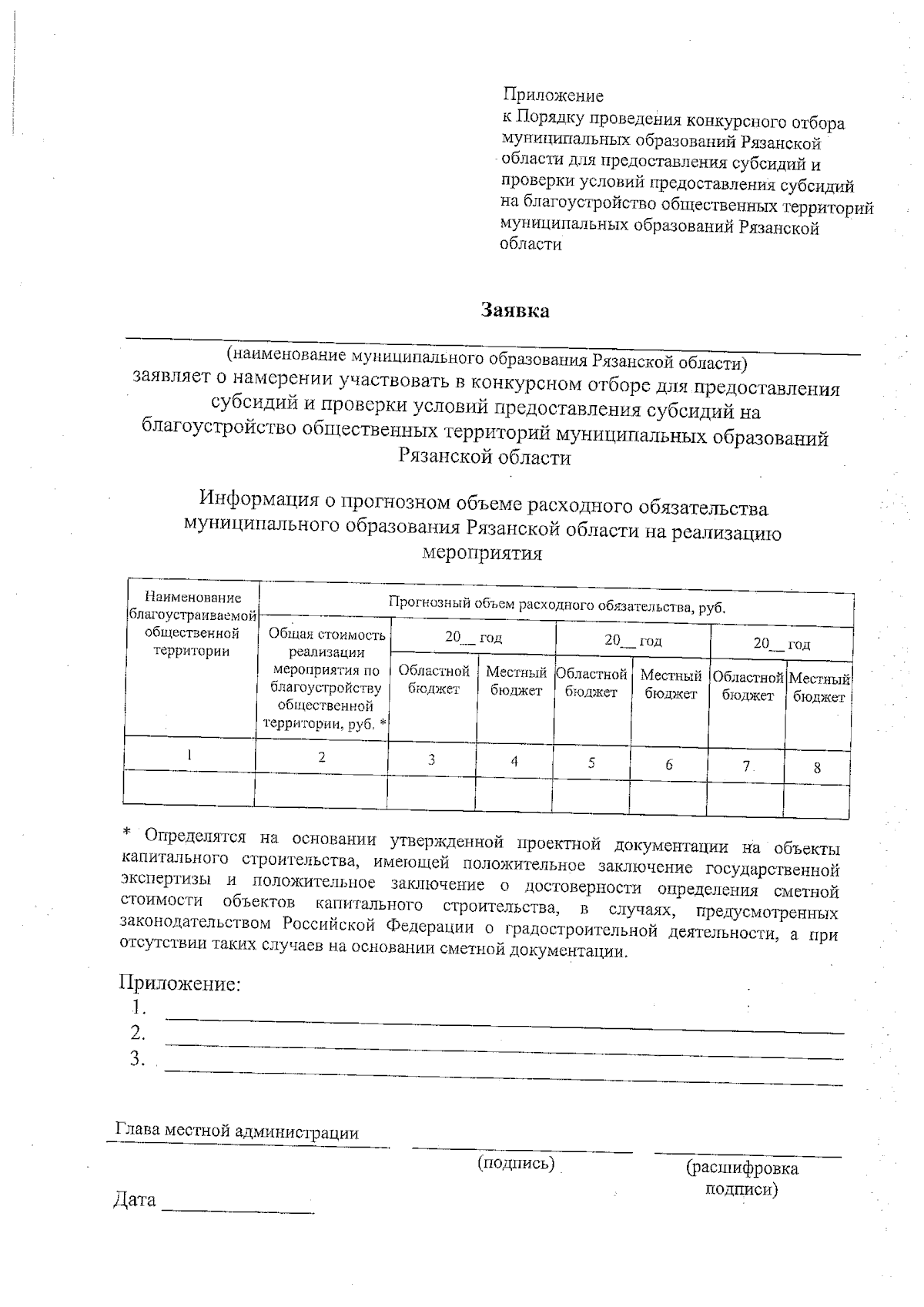 Приложение
к Порядку проведения конкурсного отбора муниципальных образований Рязанской области для предоставления субсидий и проверки условий предоставления субсидий на благоустройство общественных территорий муниципальных образований Рязанской области

Заявка

(наименование муниципального образования Рязанской области)
заявляет о намерении участвовать в конкурсном отборе для предоставления субсидий и проверки условий предоставления субсидий на благоустройство общественных территорий муниципальных образований Рязанской области

Информация о прогнозном объеме расходного обязательства муниципального образования Рязанской области на реализацию мероприятия

| Наименование благоустраиваемой общественной территории | Прогнозный объем расходного обязательства, руб. | | | | | | |
|---|---|---|---|---|---|---|---|
| | Общая стоимость реализации мероприятия по благоустройству общественной территории, руб. * | 20__ год | | 20__ год | | 20__ год | |
| | | Областной бюджет | Местный бюджет | Областной бюджет | Местный бюджет | Областной бюджет | Местный бюджет |
| 1 | 2 | 3 | 4 | 5 | 6 | 7 | 8 |
| | | | | | | | |

* Определятся на основании утвержденной проектной документации на объекты капитального строительства, имеющей положительное заключение государственной экспертизы и положительное заключение о достоверности определения сметной стоимости объектов капитального строительства, в случаях, предусмотренных законодательством Российской Федерации о градостроительной деятельности, а при отсутствии таких случаев на основании сметной документации.

Приложение:
1. 
2. 
3. 

Глава местной администрации
(подпись) (расшифровка подписи)

Дата